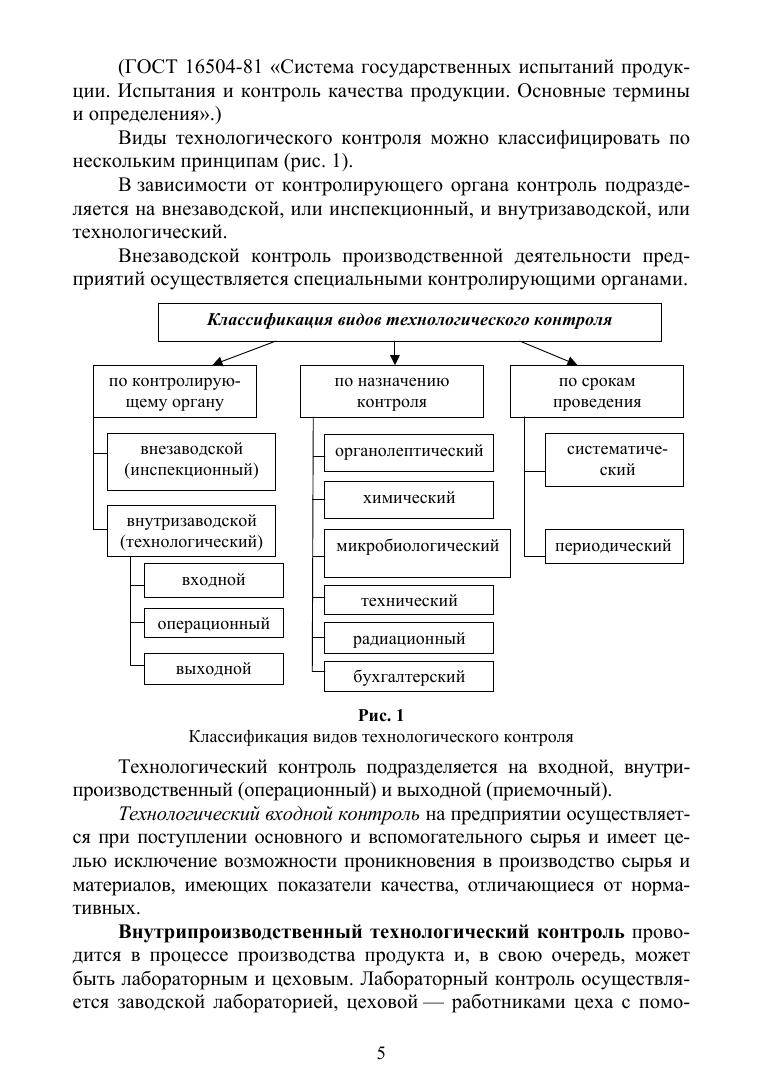 (ГОСТ 16504-81 «Система государственных испытаний продукции. Испытания и контроль качества продукции. Основные термины и определения».)

Виды технологического контроля можно классифицировать по нескольким принципам (рис. 1).

В зависимости от контролирующего органа контроль подразделяется на внезаводской, или инспекционный, и внутризаводской, или технологический.

Внезаводской контроль производственной деятельности предприятий осуществляется специальными контролирующими органами.

Классификация видов технологического контроля

по контролирующему органу

внезаводской (инспекционный)

внутризаводской (технологический)

входной

операционный

выходной

по назначению контроля

органолептический

химический

микробиологический

технический

радиационный

бухгалтерский

по срокам проведения

систематический

периодический

Рис. 1
Классификация видов технологического контроля

Технологический контроль подразделяется на входной, внутрипроизводственный (операционный) и выходной (приемочный).

Технологический входной контроль на предприятии осуществляется при поступлении основного и вспомогательного сырья и имеет целью исключение возможности проникновения в производство сырья и материалов, имеющих показатели качества, отличающиеся от нормативных.

Внутрипроизводственный технологический контроль проводится в процессе производства продукта и, в свою очередь, может быть лабораторным и цеховым. Лабораторный контроль осуществляется заводской лабораторией, цеховой — работниками цеха с помо-

5